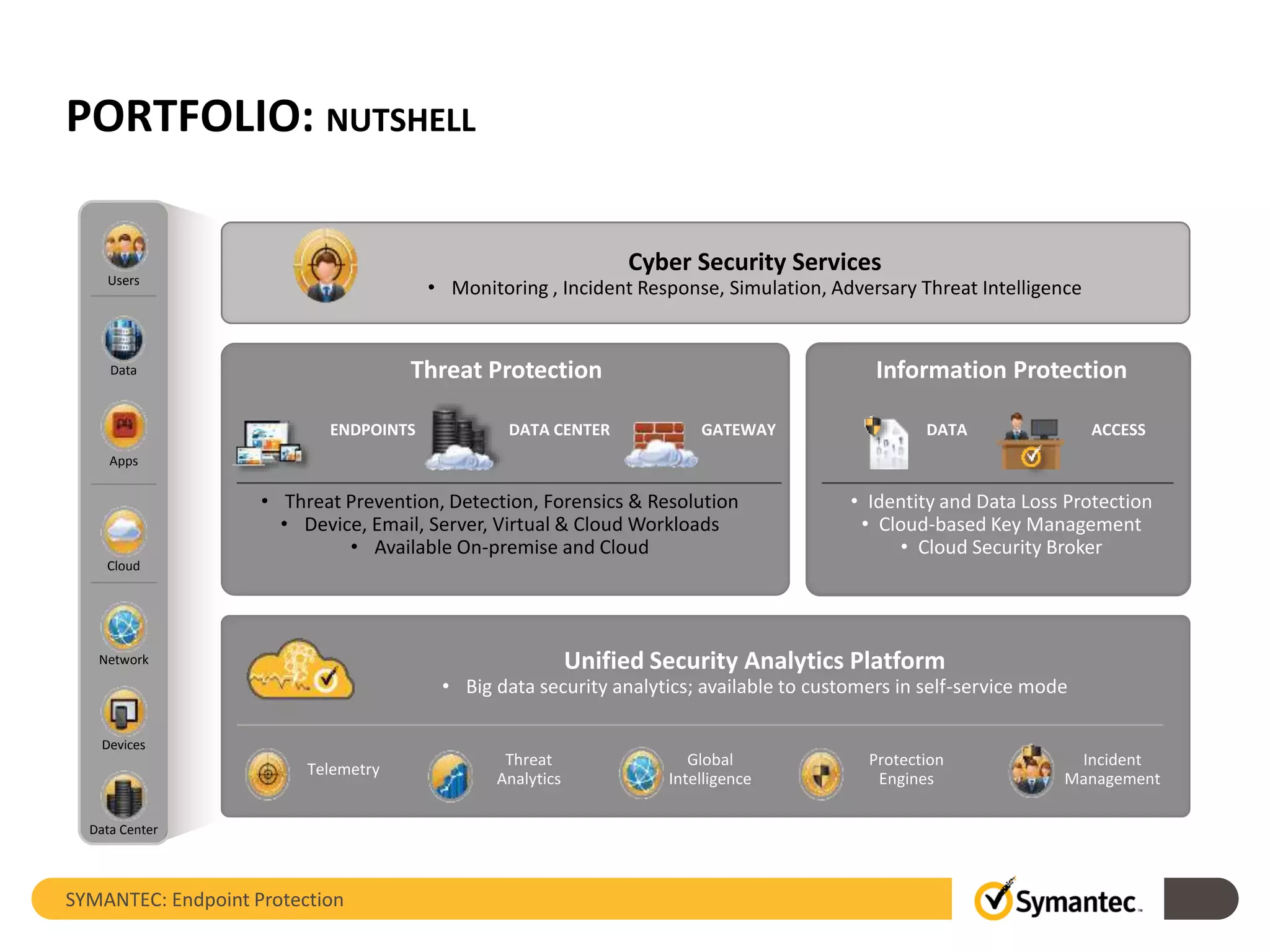 PORTFOLIO: NUTSHELL

Users

Data

Apps

Cloud

Network

Devices

Data Center

Cyber Security Services
• Monitoring , Incident Response, Simulation, Adversary Threat Intelligence

Threat Protection

ENDPOINTS DATA CENTER GATEWAY

• Threat Prevention, Detection, Forensics & Resolution
• Device, Email, Server, Virtual & Cloud Workloads
• Available On-premise and Cloud

Information Protection

DATA ACCESS

• Identity and Data Loss Protection
• Cloud-based Key Management
• Cloud Security Broker

Unified Security Analytics Platform
• Big data security analytics; available to customers in self-service mode

Telemetry

Threat Analytics

Global Intelligence

Protection Engines

Incident Management

SYMANTEC: Endpoint Protection

Symantec.